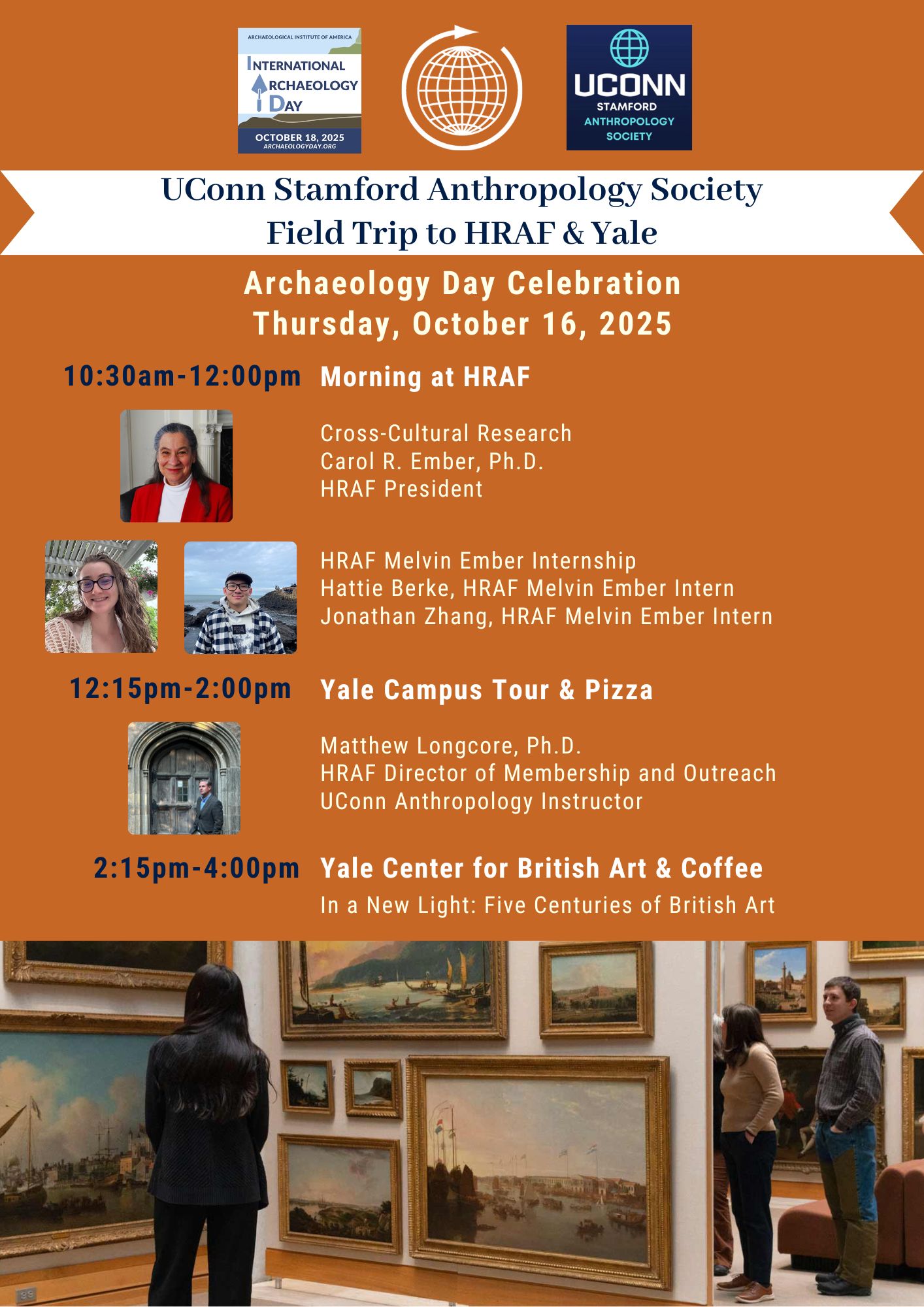 ARCHAEOLOGICAL INSTITUTE OF AMERICA
INTERNATIONAL ARCHAEOLOGY DAY
OCTOBER 18, 2025
ARCHAEOLOGYDAY.ORG

UCONN
STAMFORD
ANTHROPOLOGY
SOCIETY

UConn Stamford Anthropology Society
Field Trip to HRAF & Yale

Archaeology Day Celebration
Thursday, October 16, 2025

10:30am-12:00pm Morning at HRAF

Cross-Cultural Research
Carol R. Ember, Ph.D.
HRAF President

HRAF Melvin Ember Internship
Hattie Berke, HRAF Melvin Ember Intern
Jonathan Zhang, HRAF Melvin Ember Intern

12:15pm-2:00pm Yale Campus Tour & Pizza

Matthew Longcore, Ph.D.
HRAF Director of Membership and Outreach
UConn Anthropology Instructor

2:15pm-4:00pm Yale Center for British Art & Coffee
In a New Light: Five Centuries of British Art